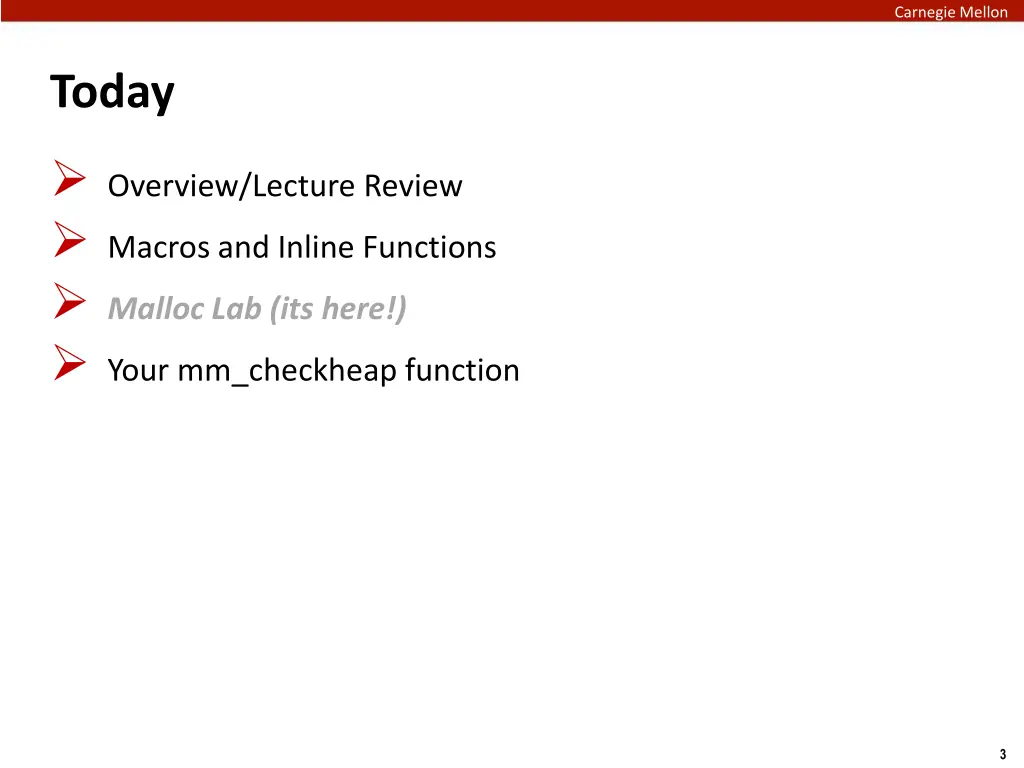 Carnegie Mellon

Today

➢ Overview/Lecture Review
➢ Macros and Inline Functions
➢ Malloc Lab (its here!)
➢ Your mm_checkheap function

3